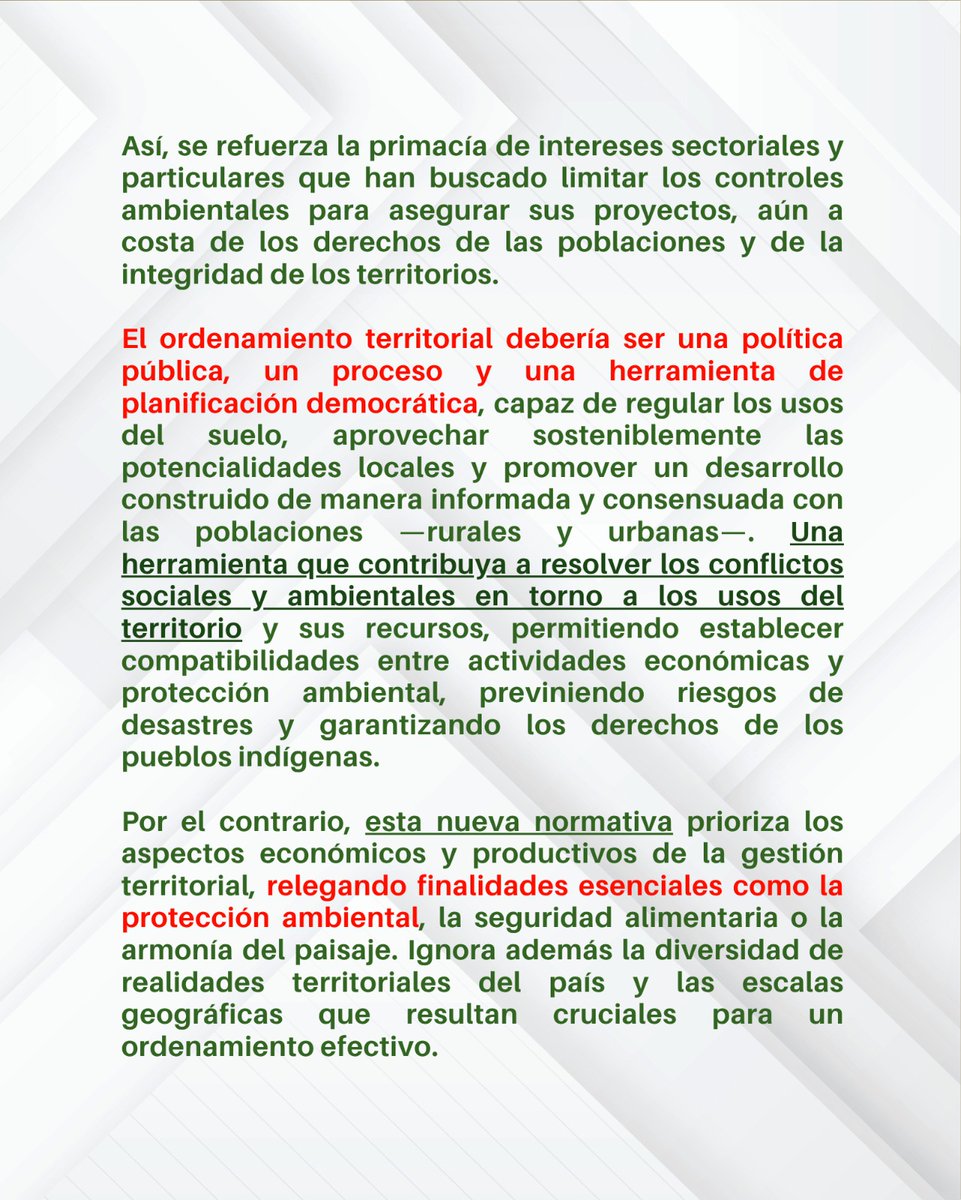 Así, se refuerza la primacía de intereses sectoriales y particulares que han buscado limitar los controles ambientales para asegurar sus proyectos, aún a costa de los derechos de las poblaciones y de la integridad de los territorios.

El ordenamiento territorial debería ser una política pública, un proceso y una herramienta de planificación democrática, capaz de regular los usos del suelo, aprovechar sosteniblemente las potencialidades locales y promover un desarrollo construido de manera informada y consensuada con las poblaciones —rurales y urbanas—. Una herramienta que contribuya a resolver los conflictos sociales y ambientales en torno a los usos del territorio y sus recursos, permitiendo establecer compatibilidades entre actividades económicas y protección ambiental, previniendo riesgos de desastres y garantizando los derechos de los pueblos indígenas.

Por el contrario, esta nueva normativa prioriza los aspectos económicos y productivos de la gestión territorial, relegando finalidades esenciales como la protección ambiental, la seguridad alimentaria o la armonía del paisaje. Ignora además la diversidad de realidades territoriales del país y las escalas geográficas que resultan cruciales para un ordenamiento efectivo.